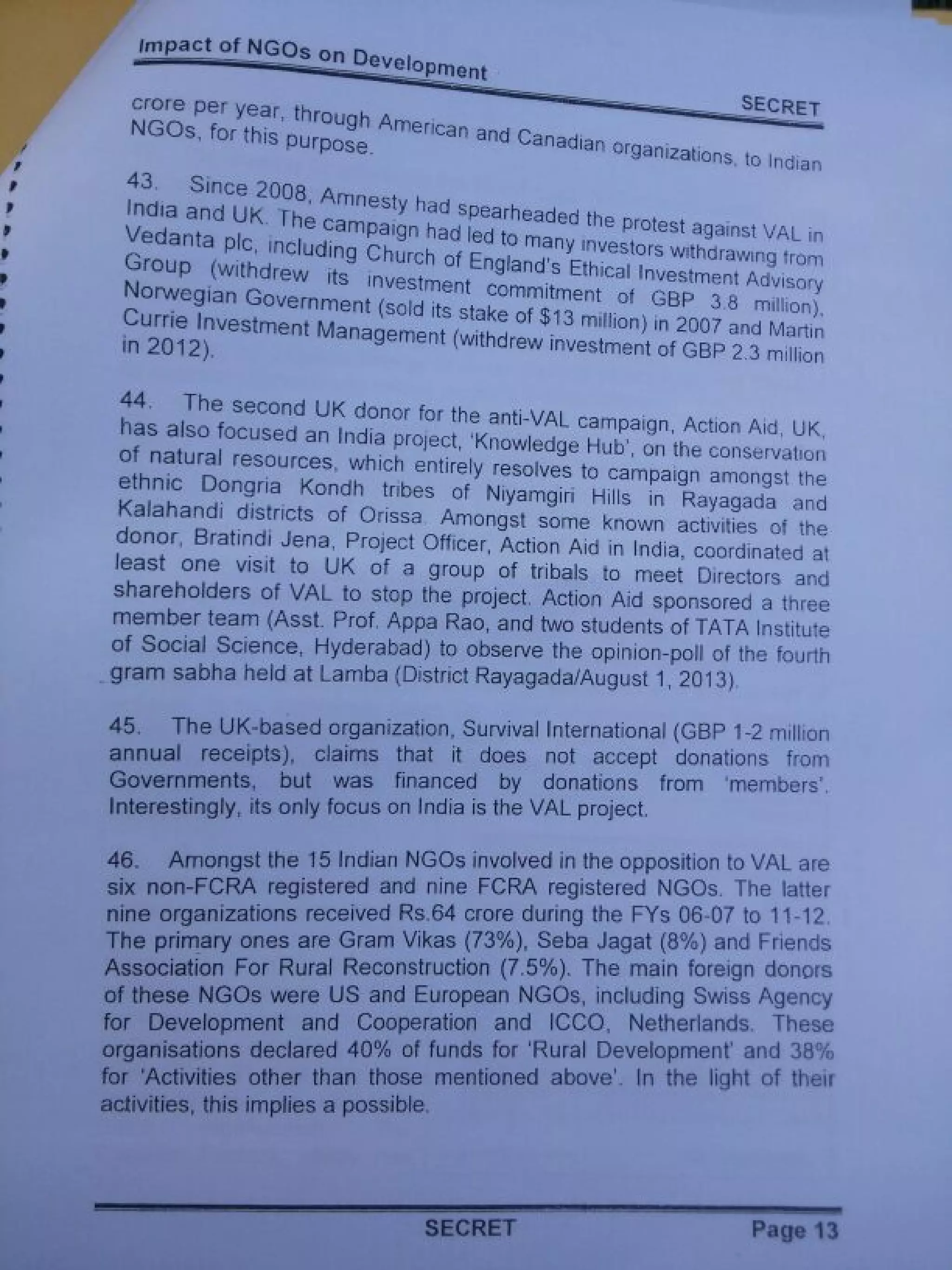 Impact of NGOs on Development

SECRET

crore per year, through American and Canadian organizations, to Indian NGOs, for this purpose.

43. Since 2008, Amnesty had spearheaded the protest against VAL in India and UK. The campaign had led to many investors withdrawing from Vedanta plc, including Church of England's Ethical Investment Advisory Group (withdrew its investment commitment of GBP 3.8 million), Norwegian Government (sold its stake of $13 million) in 2007 and Martin Currie Investment Management (withdrew investment of GBP 2.3 million in 2012).

44. The second UK donor for the anti-VAL campaign, Action Aid, UK, has also focused an India project, 'Knowledge Hub', on the conservation of natural resources, which entirely resolves to campaign amongst the ethnic Dongria Kondh tribes of Niyamgiri Hills in Rayagada and Kalahandi districts of Orissa. Amongst some known activities of the donor, Bratindi Jena, Project Officer, Action Aid in India, coordinated at least one visit to UK of a group of tribals to meet Directors and shareholders of VAL to stop the project. Action Aid sponsored a three member team (Asst. Prof. Appa Rao, and two students of TATA Institute of Social Science, Hyderabad) to observe the opinion-poll of the fourth gram sabha held at Lamba (District Rayagada/August 1, 2013).

45. The UK-based organization, Survival International (GBP 1-2 million annual receipts), claims that it does not accept donations from Governments, but was financed by donations from 'members'. Interestingly, its only focus on India is the VAL project.

46. Amongst the 15 Indian NGOs involved in the opposition to VAL are six non-FCRA registered and nine FCRA registered NGOs. The latter nine organizations received Rs.64 crore during the FYs 06-07 to 11-12. The primary ones are Gram Vikas (73%), Seba Jagat (8%) and Friends Association For Rural Reconstruction (7.5%). The main foreign donors of these NGOs were US and European NGOs, including Swiss Agency for Development and Cooperation and ICCO, Netherlands. These organisations declared 40% of funds for 'Rural Development' and 38% for 'Activities other than those mentioned above'. In the light of their activities, this implies a possible.

SECRET

Page 13